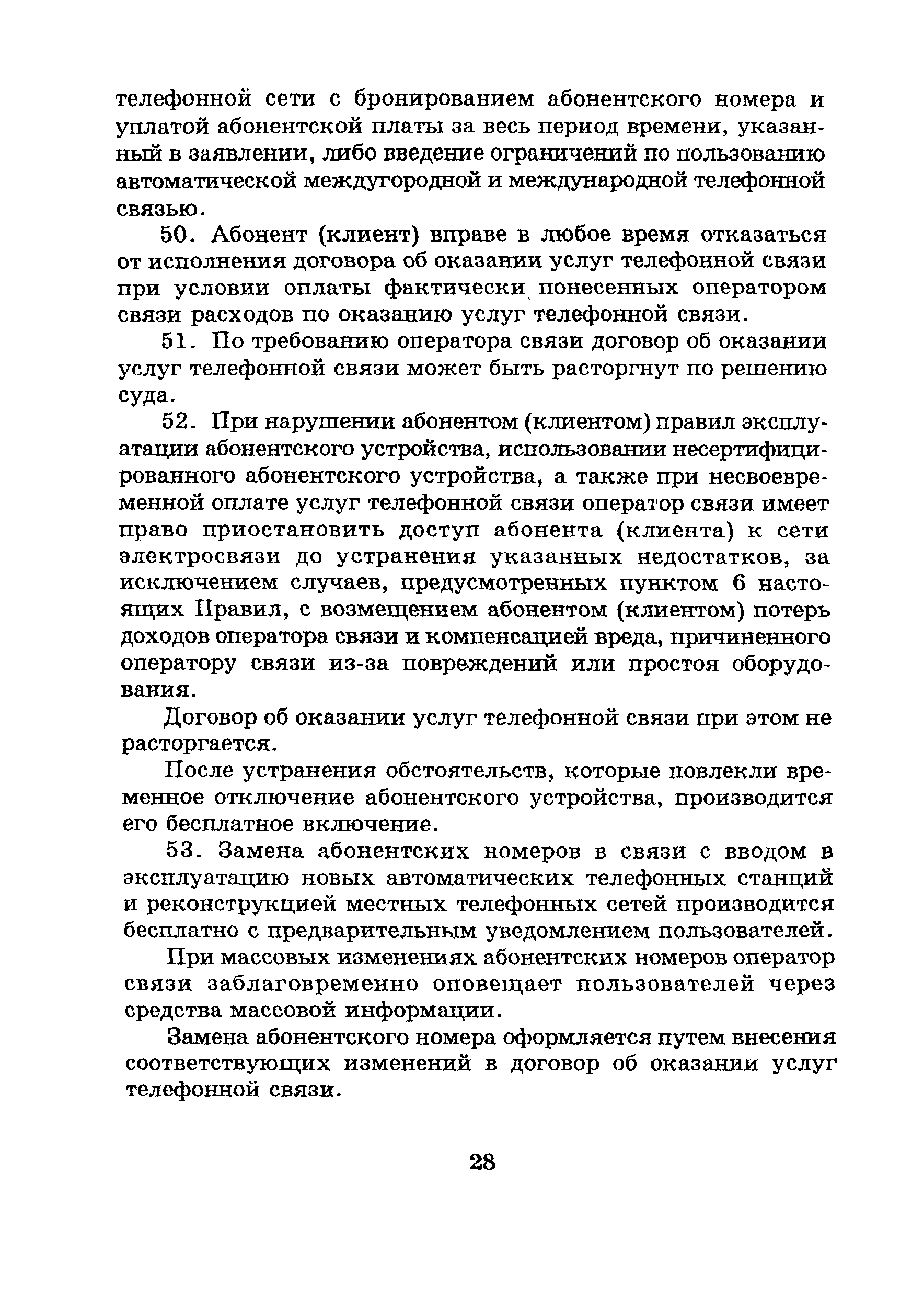 телефонной сети с бронированием абонентского номера и уплатой абонентской платы за весь период времени, указанный в заявлении, либо введение ограничений по пользованию автоматической междугородной и международной телефонной связью.

50. Абонент (клиент) вправе в любое время отказаться от исполнения договора об оказании услуг телефонной связи при условии оплаты фактически понесенных оператором связи расходов по оказанию услуг телефонной связи.

51. По требованию оператора связи договор об оказании услуг телефонной связи может быть расторгнут по решению суда.

52. При нарушении абонентом (клиентом) правил эксплуатации абонентского устройства, использовании несертифицированного абонентского устройства, а также при несвоевременной оплате услуг телефонной связи оператор связи имеет право приостановить доступ абонента (клиента) к сети электросвязи до устранения указанных недостатков, за исключением случаев, предусмотренных пунктом 6 настоящих Правил, с возмещением абонентом (клиентом) потерь доходов оператора связи и компенсацией вреда, причиненного оператору связи из-за повреждений или простоя оборудования.

Договор об оказании услуг телефонной связи при этом не расторгается.

После устранения обстоятельств, которые повлекли временное отключение абонентского устройства, производится его бесплатное включение.

53. Замена абонентских номеров в связи с вводом в эксплуатацию новых автоматических телефонных станций и реконструкцией местных телефонных сетей производится бесплатно с предварительным уведомлением пользователей.

При массовых изменениях абонентских номеров оператор связи заблаговременно оповещает пользователей через средства массовой информации.

Замена абонентского номера оформляется путем внесения соответствующих изменений в договор об оказании услуг телефонной связи.

28